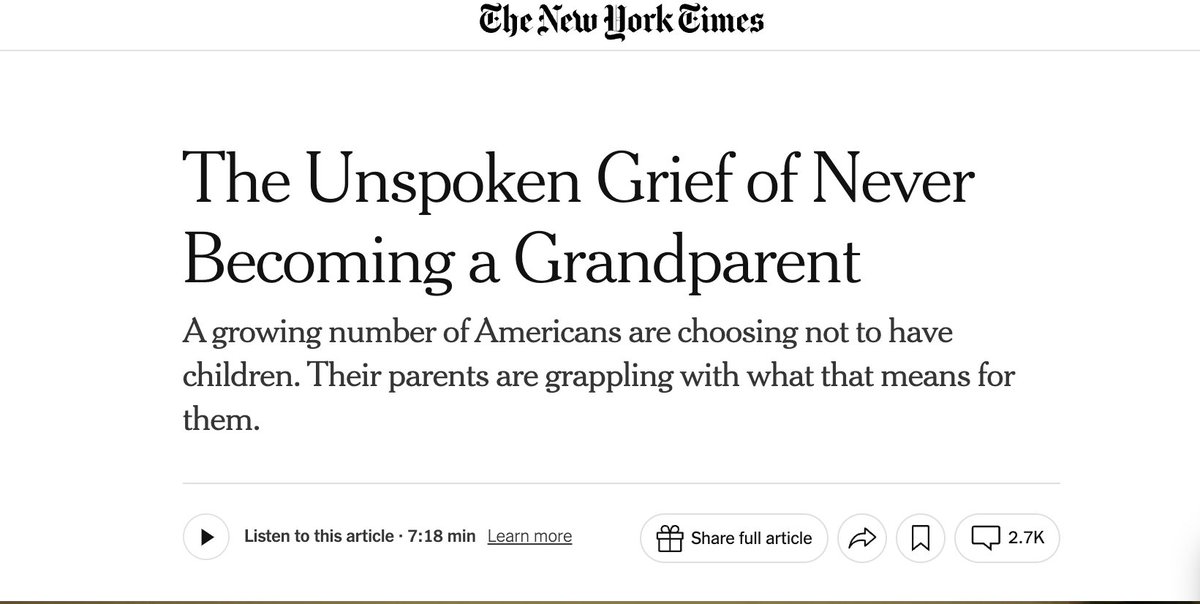 The New York Times

The Unspoken Grief of Never Becoming a Grandparent

A growing number of Americans are choosing not to have children. Their parents are grappling with what that means for them.

Listen to this article · 7:18 min Learn more

Share full article

2.7K